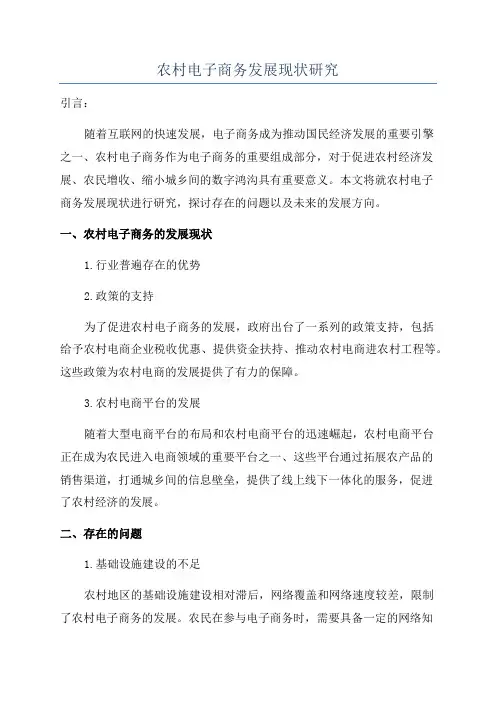 农村电子商务发展现状研究

引言：

随着互联网的快速发展，电子商务成为推动国民经济发展的重要引擎之一、农村电子商务作为电子商务的重要组成部分，对于促进农村经济发展、农民增收、缩小城乡间的数字鸿沟具有重要意义。本文将就农村电子商务发展现状进行研究，探讨存在的问题以及未来的发展方向。

一、农村电子商务的发展现状

1.行业普遍存在的优势

2.政策的支持

为了促进农村电子商务的发展，政府出台了一系列的政策支持，包括给予农村电商企业税收优惠、提供资金扶持、推动农村电商进农村工程等。这些政策为农村电商的发展提供了有力的保障。

3.农村电商平台的发展

随着大型电商平台的布局和农村电商平台的迅速崛起，农村电商平台正在成为农民进入电商领域的重要平台之一、这些平台通过拓展农产品的销售渠道，打通城乡间的信息壁垒，提供了线上线下一体化的服务，促进了农村经济的发展。

二、存在的问题

1.基础设施建设的不足

农村地区的基础设施建设相对滞后，网络覆盖和网络速度较差，限制了农村电子商务的发展。农民在参与电子商务时，需要具备一定的网络知